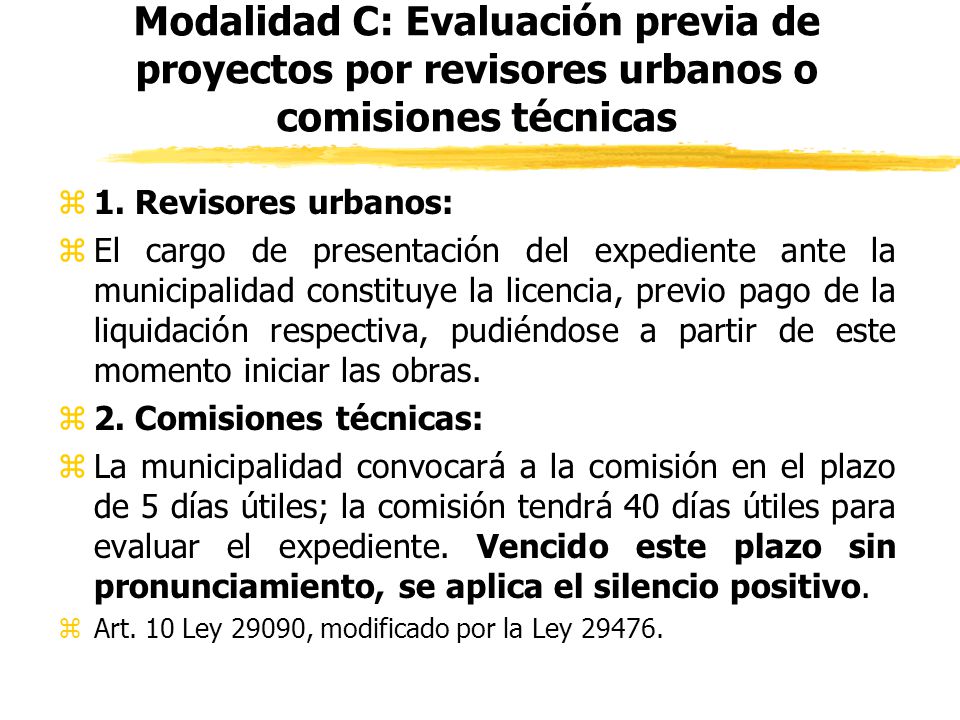 Modalidad C: Evaluación previa de proyectos por revisores urbanos o comisiones técnicas

1. Revisores urbanos:

El cargo de presentación del expediente ante la municipalidad constituye la licencia, previo pago de la liquidación respectiva, pudiéndose a partir de este momento iniciar las obras.

2. Comisiones técnicas:

La municipalidad convocará a la comisión en el plazo de 5 días útiles; la comisión tendrá 40 días útiles para evaluar el expediente. Vencido este plazo sin pronunciamiento, se aplica el silencio positivo.

Art. 10 Ley 29090, modificado por la Ley 29476.